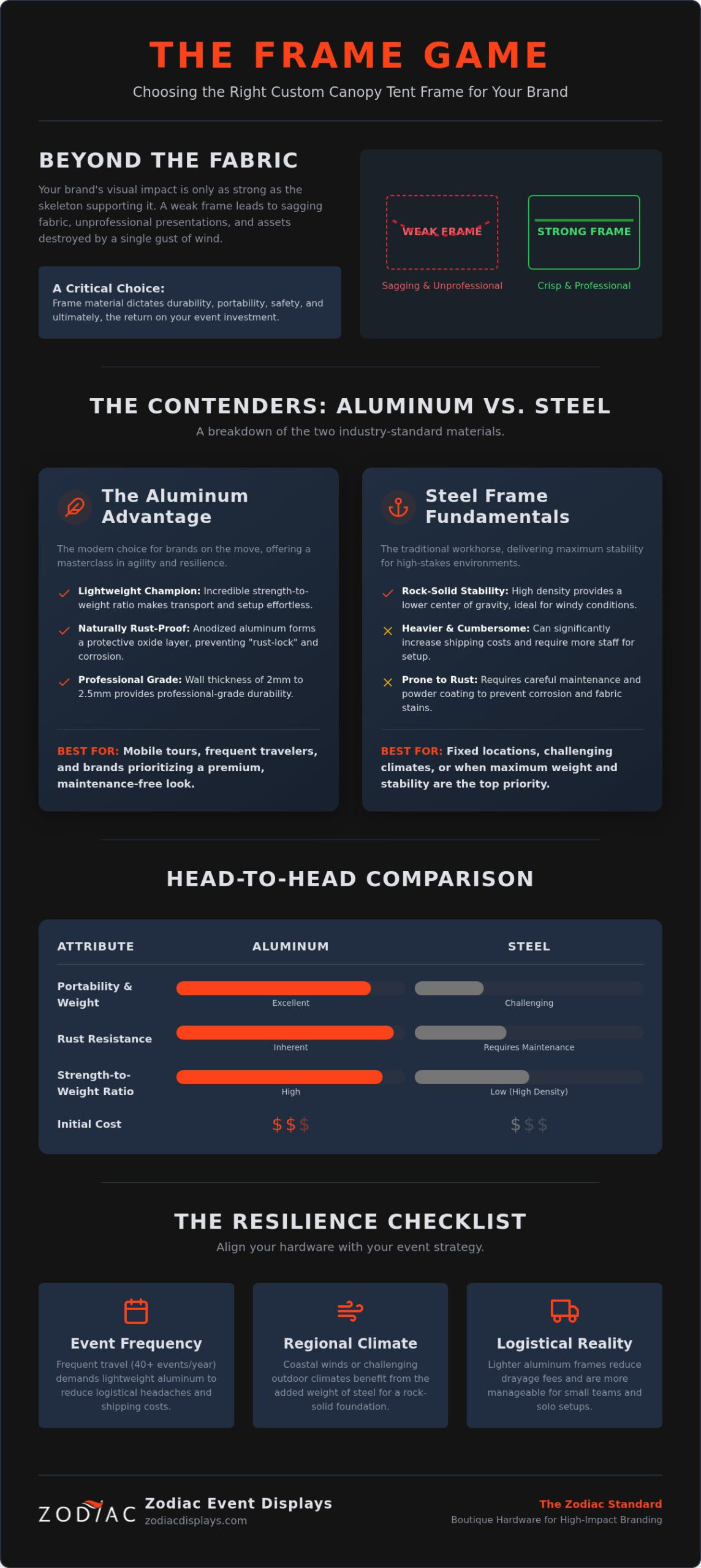 THE FRAME GAME

Choosing the Right Custom Canopy Tent Frame for Your Brand

BEYOND THE FABRIC

Your brand's visual impact is only as strong as the skeleton supporting it. A weak frame leads to sagging fabric, unprofessional presentations, and assets destroyed by a single gust of wind.

A Critical Choice:
Frame material dictates durability, portability, safety, and ultimately, the return on your event investment.

WEAK FRAME
Sagging & Unprofessional

STRONG FRAME
Crisp & Professional

THE CONTENDERS: ALUMINUM VS. STEEL

A breakdown of the two industry-standard materials.

The Aluminum Advantage

The modern choice for brands on the move, offering a masterclass in agility and resilience.

✓ Lightweight Champion: Incredible strength-to-weight ratio makes transport and setup effortless.

✓ Naturally Rust-Proof: Anodized aluminum forms a protective oxide layer, preventing "rust-lock" and corrosion.

✓ Professional Grade: Wall thickness of 2mm to 2.5mm provides professional-grade durability.

BEST FOR: Mobile tours, frequent travelers, and brands prioritizing a premium, maintenance-free look.

Steel Frame Fundamentals

The traditional workhorse, delivering maximum stability for high-stakes environments.

✓ Rock-Solid Stability: High density provides a lower center of gravity, ideal for windy conditions.

✕ Heavier & Cumbersome: Can significantly increase shipping costs and require more staff for setup.

✕ Prone to Rust: Requires careful maintenance and powder coating to prevent corrosion and fabric stains.

BEST FOR: Fixed locations, challenging climates, or when maximum weight and stability are the top priority.

HEAD-TO-HEAD COMPARISON

| ATTRIBUTE | ALUMINUM | STEEL |
|---|---|---|
| Portability & Weight | Excellent | Challenging |
| Rust Resistance | Inherent | Requires Maintenance |
| Strength-to-Weight Ratio | High | Low (High Density) |
| Initial Cost | $$$ | $$$ |

THE RESILIENCE CHECKLIST

Align your hardware with your event strategy.

Event Frequency
Frequent travel (40+ events/year) demands lightweight aluminum to reduce logistical headaches and shipping costs.

Regional Climate
Coastal winds or challenging outdoor climates benefit from the added weight of steel for a rock-solid foundation.

Logistical Reality
Lighter aluminum frames reduce drayage fees and are more manageable for small teams and solo setups.

ZODIAC
Zodiac Event Displays
zodiacdisplays.com

The Zodiac Standard
Boutique Hardware for High-Impact Branding